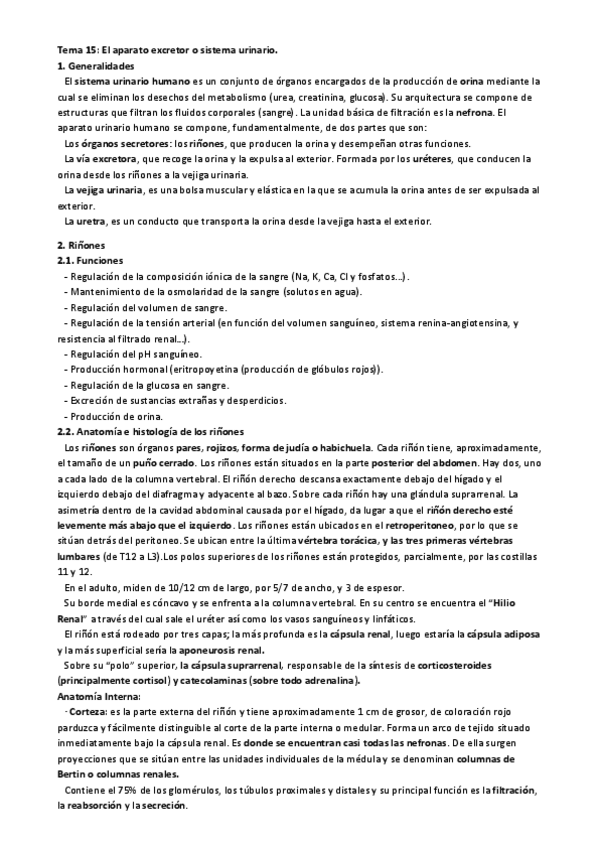 Tema 15: El aparato excretor o sistema urinario.
1. Generalidades

El sistema urinario humano es un conjunto de órganos encargados de la producción de orina mediante la cual se eliminan los desechos del metabolismo (urea, creatinina, glucosa). Su arquitectura se compone de estructuras que filtran los fluidos corporales (sangre). La unidad básica de filtración es la nefrona. El aparato urinario humano se compone, fundamentalmente, de dos partes que son:

Los órganos secretores: los riñones, que producen la orina y desempeñan otras funciones.

La vía excretora, que recoge la orina y la expulsa al exterior. Formada por los uréteres, que conducen la orina desde los riñones a la vejiga urinaria.

La vejiga urinaria, es una bolsa muscular y elástica en la que se acumula la orina antes de ser expulsada al exterior.

La uretra, es un conducto que transporta la orina desde la vejiga hasta el exterior.

2. Riñones
2.1. Funciones
- Regulación de la composición iónica de la sangre (Na, K, Ca, Cl y fosfatos...).
- Mantenimiento de la osmolaridad de la sangre (solutos en agua).
- Regulación del volumen de sangre.
- Regulación de la tensión arterial (en función del volumen sanguíneo, sistema renina-angiotensina, y resistencia al filtrado renal...).
- Regulación del pH sanguíneo.
- Producción hormonal (eritropoyetina (producción de glóbulos rojos)).
- Regulación de la glucosa en sangre.
- Excreción de sustancias extrañas y desperdicios.
- Producción de orina.
2.2. Anatomía e histología de los riñones

Los riñones son órganos pares, rojizos, forma de judía o habichuela. Cada riñón tiene, aproximadamente, el tamaño de un puño cerrado. Los riñones están situados en la parte posterior del abdomen. Hay dos, uno a cada lado de la columna vertebral. El riñón derecho descansa exactamente debajo del hígado y el izquierdo debajo del diafragma y adyacente al bazo. Sobre cada riñón hay una glándula suprarrenal. La asimetría dentro de la cavidad abdominal causada por el hígado, da lugar a que el riñón derecho esté levemente más abajo que el izquierdo. Los riñones están ubicados en el retroperitoneo, por lo que se sitúan detrás del peritoneo. Se ubican entre la última vértebra torácica, y las tres primeras vértebras lumbares (de T12 a L3).Los polos superiores de los riñones están protegidos, parcialmente, por las costillas 11 y 12.

En el adulto, miden de 10/12 cm de largo, por 5/7 de ancho, y 3 de espesor.

Su borde medial es cóncavo y se enfrenta a la columna vertebral. En su centro se encuentra el "Hilio Renal" a través del cual sale el uréter así como los vasos sanguíneos y linfáticos.

El riñón está rodeado por tres capas; la más profunda es la cápsula renal, luego estaría la cápsula adiposa y la más superficial sería la aponeurosis renal.

Sobre su "polo" superior, la cápsula suprarrenal, responsable de la síntesis de corticosteroides (principalmente cortisol) y catecolaminas (sobre todo adrenalina).
Anatomía Interna:

· Corteza: es la parte externa del riñón y tiene aproximadamente 1 cm de grosor, de coloración rojo parduzca y fácilmente distinguible al corte de la parte interna o medular. Forma un arco de tejido situado inmediatamente bajo la cápsula renal. Es donde se encuentran casi todas las nefronas. De ella surgen proyecciones que se sitúan entre las unidades individuales de la médula y se denominan columnas de Bertin o columnas renales.

Contiene el 75% de los glomérulos, los túbulos proximales y distales y su principal función es la filtración, la reabsorción y la secreción.